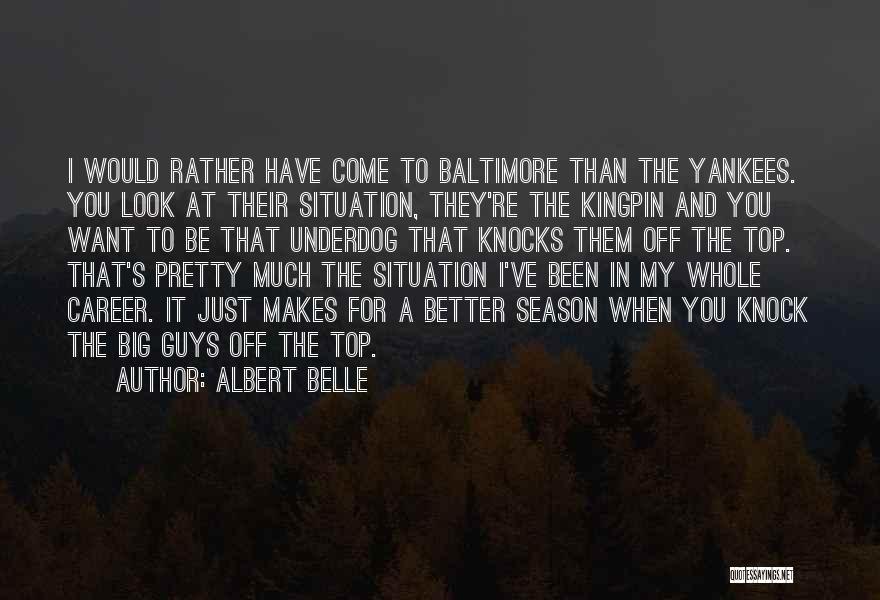 I WOULD RATHER HAVE COME TO BALTIMORE THAN THE YANKEES. YOU LOOK AT THEIR SITUATION, THEY'RE THE KINGPIN AND YOU WANT TO BE THAT UNDERDOG THAT KNOCKS THEM OFF THE TOP. THAT'S PRETTY MUCH THE SITUATION I'VE BEEN IN MY WHOLE CAREER. IT JUST MAKES FOR A BETTER SEASON WHEN YOU KNOCK THE BIG GUYS OFF THE TOP.

AUTHOR: ALBERT BELLE

QUOTESSAYINGS.NET